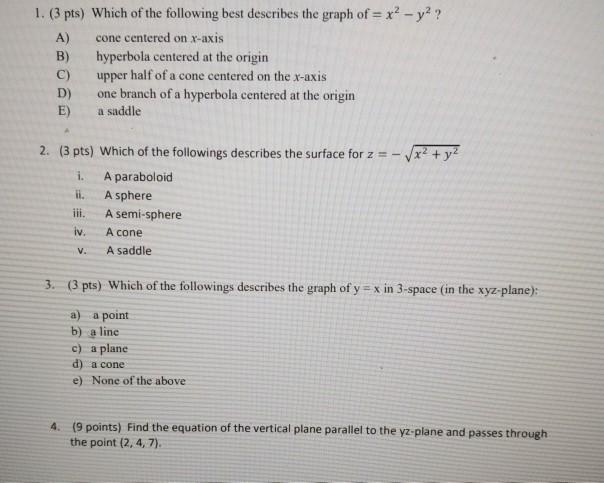 1. (3 pts) Which of the following best describes the graph of $= x^2 - y^2$ ?

A) cone centered on $x$-axis
B) hyperbola centered at the origin
C) upper half of a cone centered on the $x$-axis
D) one branch of a hyperbola centered at the origin
E) a saddle

2. (3 pts) Which of the followings describes the surface for $z = -\sqrt{x^2 + y^2}$

i. A paraboloid
ii. A sphere
iii. A semi-sphere
iv. A cone
v. A saddle

3. (3 pts) Which of the followings describes the graph of y = x in 3-space (in the xyz-plane):

a) a point
b) a line
c) a plane
d) a cone
e) None of the above

4. (9 points) Find the equation of the vertical plane parallel to the yz-plane and passes through the point (2, 4, 7).